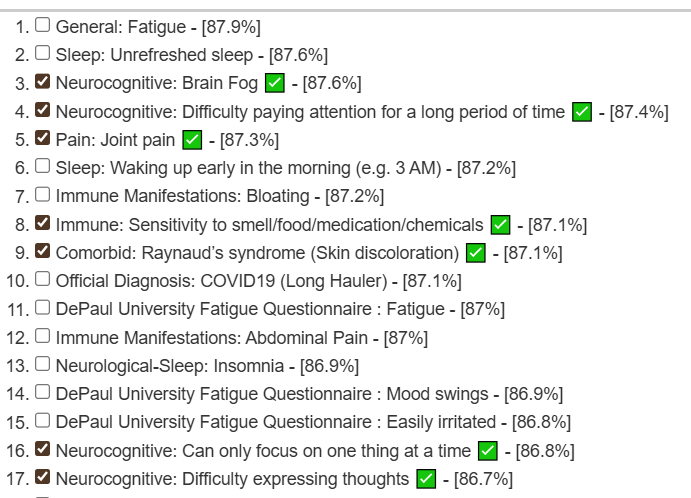 1. ☐ General: Fatigue - [87.9%]
2. ☐ Sleep: Unrefreshed sleep - [87.6%]
3. ☑ Neurocognitive: Brain Fog ✅ - [87.6%]
4. ☑ Neurocognitive: Difficulty paying attention for a long period of time ✅ - [87.4%]
5. ☑ Pain: Joint pain ✅ - [87.3%]
6. ☐ Sleep: Waking up early in the morning (e.g. 3 AM) - [87.2%]
7. ☐ Immune Manifestations: Bloating - [87.2%]
8. ☑ Immune: Sensitivity to smell/food/medication/chemicals ✅ - [87.1%]
9. ☑ Comorbid: Raynaud's syndrome (Skin discoloration) ✅ - [87.1%]
10. ☐ Official Diagnosis: COVID19 (Long Hauler) - [87.1%]
11. ☐ DePaul University Fatigue Questionnaire : Fatigue - [87%]
12. ☐ Immune Manifestations: Abdominal Pain - [87%]
13. ☐ Neurological-Sleep: Insomnia - [86.9%]
14. ☐ DePaul University Fatigue Questionnaire : Mood swings - [86.9%]
15. ☐ DePaul University Fatigue Questionnaire : Easily irritated - [86.8%]
16. ☑ Neurocognitive: Can only focus on one thing at a time ✅ - [86.8%]
17. ☑ Neurocognitive: Difficulty expressing thoughts ✅ - [86.7%]